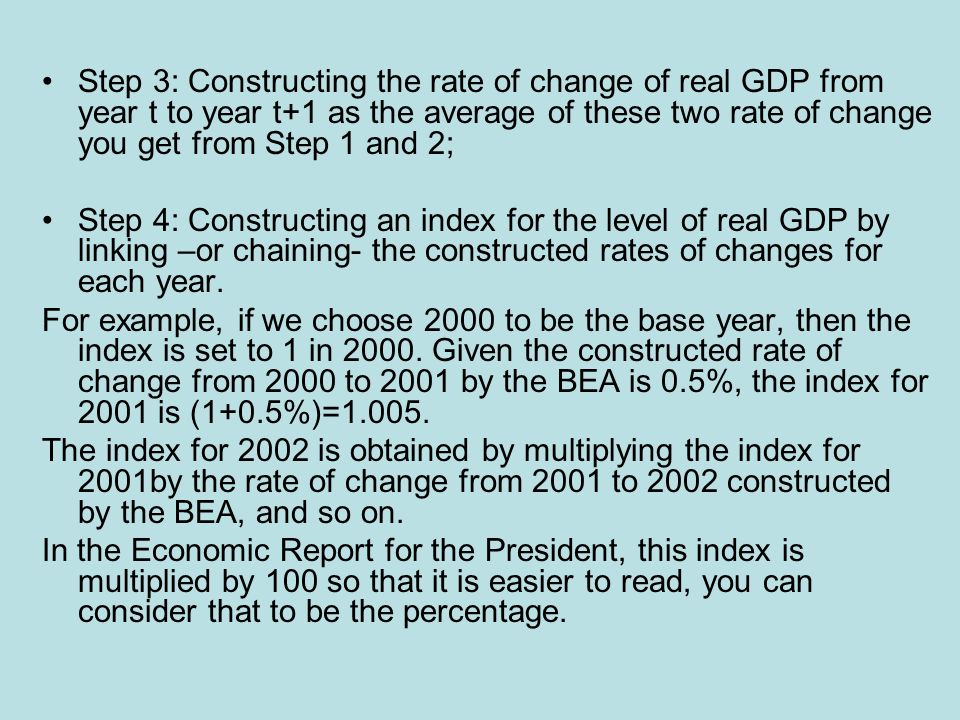 • Step 3: Constructing the rate of change of real GDP from year t to year t+1 as the average of these two rate of change you get from Step 1 and 2;

• Step 4: Constructing an index for the level of real GDP by linking –or chaining- the constructed rates of changes for each year.

For example, if we choose 2000 to be the base year, then the index is set to 1 in 2000. Given the constructed rate of change from 2000 to 2001 by the BEA is 0.5%, the index for 2001 is (1+0.5%)=1.005.

The index for 2002 is obtained by multiplying the index for 2001by the rate of change from 2001 to 2002 constructed by the BEA, and so on.

In the Economic Report for the President, this index is multiplied by 100 so that it is easier to read, you can consider that to be the percentage.